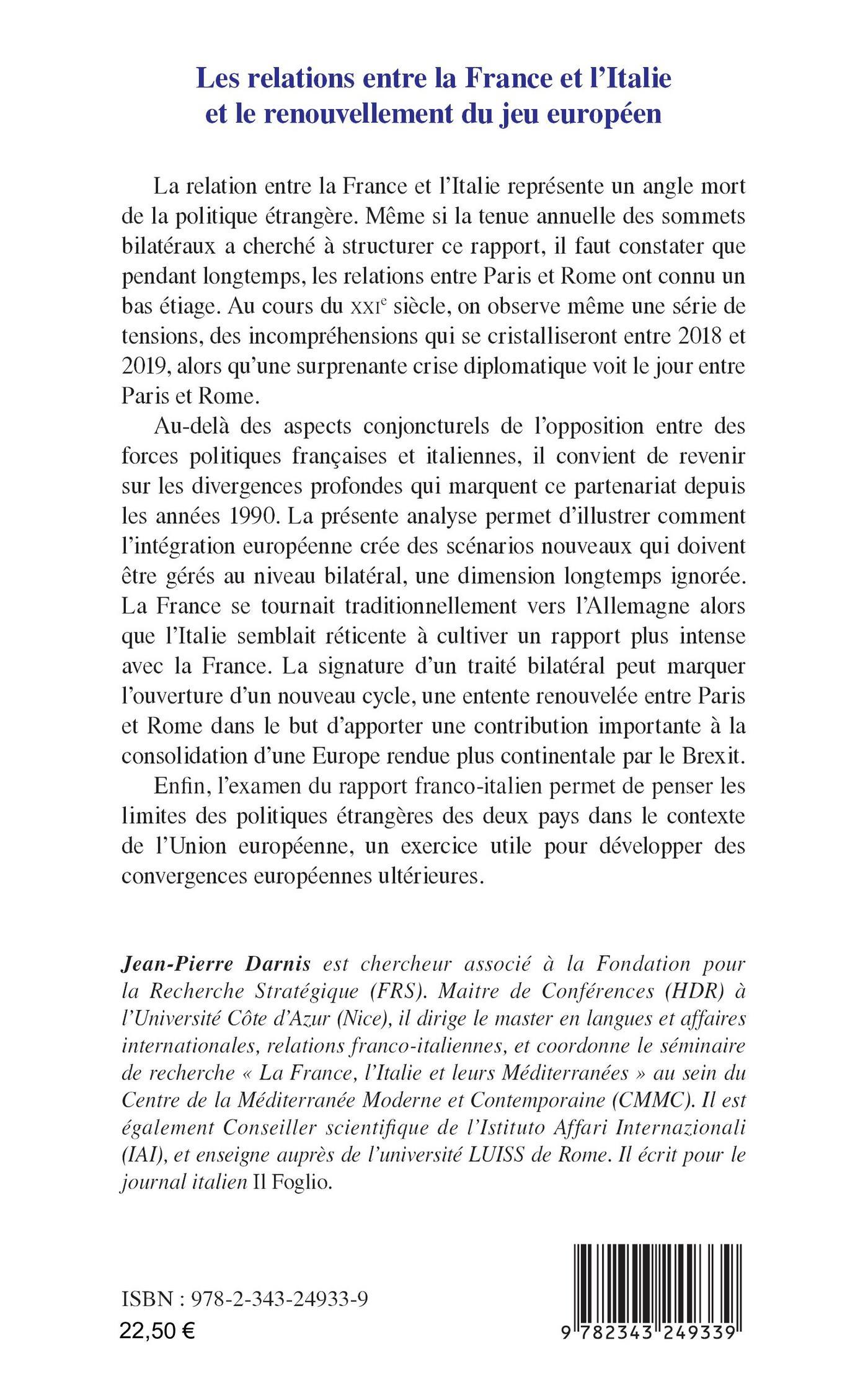 Les relations entre la France et l'Italie et le renouvellement du jeu européen

La relation entre la France et l'Italie représente un angle mort de la politique étrangère. Même si la tenue annuelle des sommets bilatéraux a cherché à structurer ce rapport, il faut constater que pendant longtemps, les relations entre Paris et Rome ont connu un bas étiage. Au cours du XXIe siècle, on observe même une série de tensions, des incompréhensions qui se cristalliseront entre 2018 et 2019, alors qu'une surprenante crise diplomatique voit le jour entre Paris et Rome.

Au-delà des aspects conjoncturels de l'opposition entre des forces politiques françaises et italiennes, il convient de revenir sur les divergences profondes qui marquent ce partenariat depuis les années 1990. La présente analyse permet d'illustrer comment l'intégration européenne crée des scénarios nouveaux qui doivent être gérés au niveau bilatéral, une dimension longtemps ignorée. La France se tournait traditionnellement vers l'Allemagne alors que l'Italie semblait réticente à cultiver un rapport plus intense avec la France. La signature d'un traité bilatéral peut marquer l'ouverture d'un nouveau cycle, une entente renouvelée entre Paris et Rome dans le but d'apporter une contribution importante à la consolidation d'une Europe rendue plus continentale par le Brexit.

Enfin, l'examen du rapport franco-italien permet de penser les limites des politiques étrangères des deux pays dans le contexte de l'Union européenne, un exercice utile pour développer des convergences européennes ultérieures.

Jean-Pierre Darnis est chercheur associé à la Fondation pour la Recherche Stratégique (FRS). Maitre de Conférences (HDR) à l'Université Côte d'Azur (Nice), il dirige le master en langues et affaires internationales, relations franco-italiennes, et coordonne le séminaire de recherche « La France, l'Italie et leurs Méditerranées » au sein du Centre de la Méditerranée Moderne et Contemporaine (CMMC). Il est également Conseiller scientifique de l'Istituto Affari Internazionali (IAI), et enseigne auprès de l'université LUISS de Rome. Il écrit pour le journal italien Il Foglio.

ISBN : 978-2-343-24933-9
22,50 €

9 782343 249339